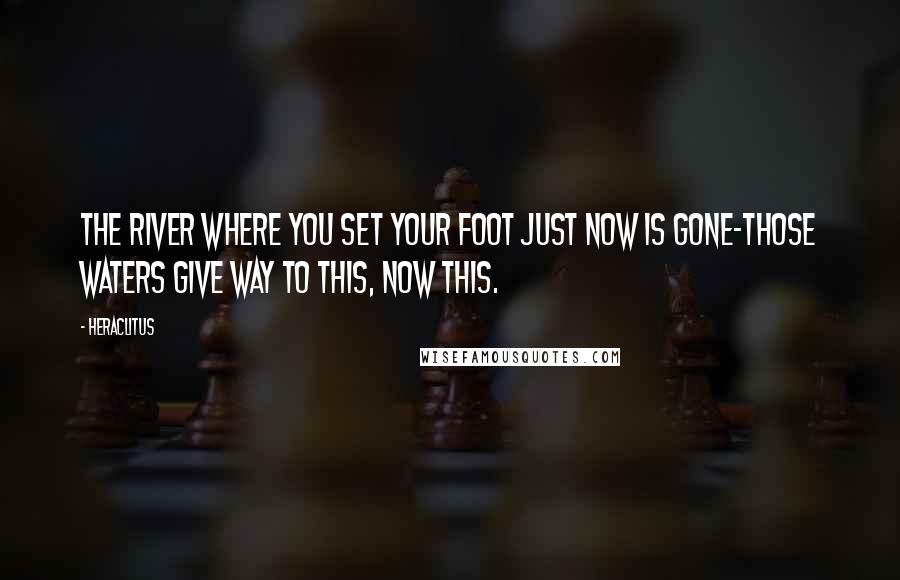 THE RIVER WHERE YOU SET YOUR FOOT JUST NOW IS GONE-THOSE WATERS GIVE WAY TO THIS, NOW THIS.

- HERACLITUS

WISEFAMOUSQUOTES.COM